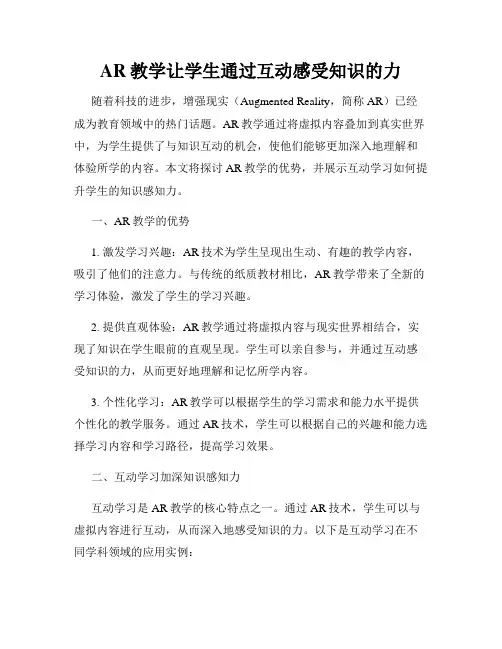 AR 教学让学生通过互动感受知识的力

随着科技的进步，增强现实（Augmented Reality，简称 AR）已经成为教育领域中的热门话题。AR 教学通过将虚拟内容叠加到真实世界中，为学生提供了与知识互动的机会，使他们能够更加深入地理解和体验所学的内容。本文将探讨 AR 教学的优势，并展示互动学习如何提升学生的知识感知力。

一、AR 教学的优势

1. 激发学习兴趣：AR 技术为学生呈现出生动、有趣的教学内容，吸引了他们的注意力。与传统的纸质教材相比，AR 教学带来了全新的学习体验，激发了学生的学习兴趣。

2. 提供直观体验：AR 教学通过将虚拟内容与现实世界相结合，实现了知识在学生眼前的直观呈现。学生可以亲自参与，并通过互动感受知识的力，从而更好地理解和记忆所学内容。

3. 个性化学习：AR 教学可以根据学生的学习需求和能力水平提供个性化的教学服务。通过 AR 技术，学生可以根据自己的兴趣和能力选择学习内容和学习路径，提高学习效果。

二、互动学习加深知识感知力

互动学习是 AR 教学的核心特点之一。通过 AR 技术，学生可以与虚拟内容进行互动，从而深入地感受知识的力。以下是互动学习在不同学科领域的应用实例：